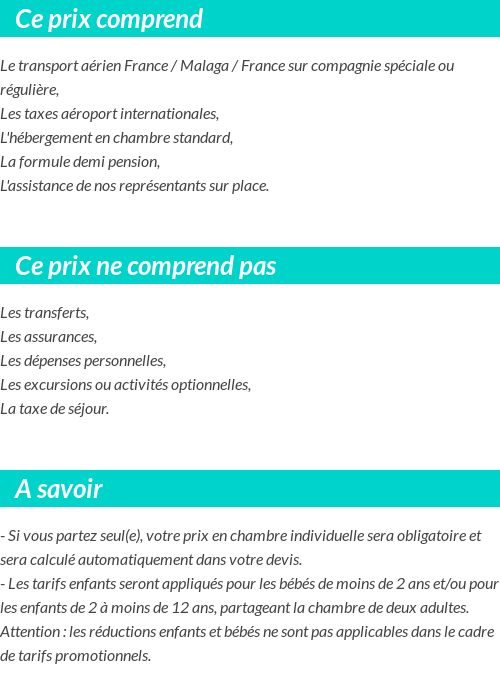 Ce prix comprend

Le transport aérien France / Malaga / France sur compagnie spéciale ou régulière,
Les taxes aéroport internationales,
L'hébergement en chambre standard,
La formule demi pension,
L'assistance de nos représentants sur place.

Ce prix ne comprend pas

Les transferts,
Les assurances,
Les dépenses personnelles,
Les excursions ou activités optionnelles,
La taxe de séjour.

A savoir

- Si vous partez seul(e), votre prix en chambre individuelle sera obligatoire et sera calculé automatiquement dans votre devis.
- Les tarifs enfants seront appliqués pour les bébés de moins de 2 ans et/ou pour les enfants de 2 à moins de 12 ans, partageant la chambre de deux adultes.
Attention : les réductions enfants et bébés ne sont pas applicables dans le cadre de tarifs promotionnels.